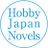 Hobby
Japan
Novels